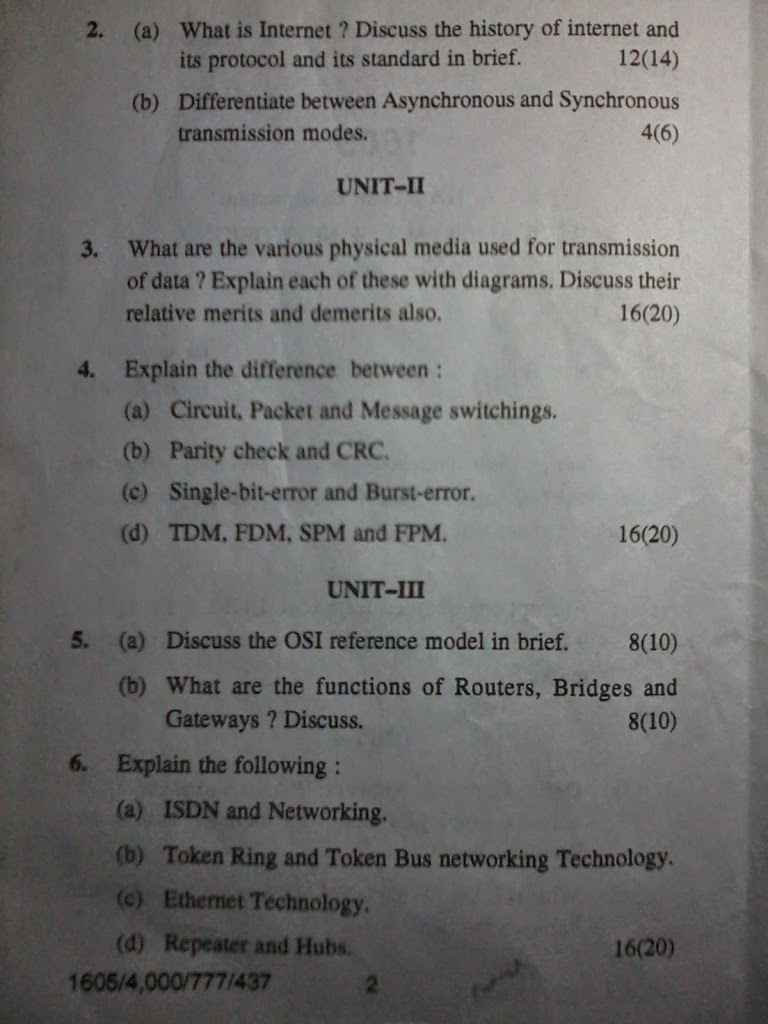 2. (a) What is Internet ? Discuss the history of internet and its protocol and its standard in brief. 12(14)

(b) Differentiate between Asynchronous and Synchronous transmission modes. 4(6)

UNIT-II

3. What are the various physical media used for transmission of data ? Explain each of these with diagrams. Discuss their relative merits and demerits also. 16(20)

4. Explain the difference between :

(a) Circuit, Packet and Message switchings.

(b) Parity check and CRC.

(c) Single-bit-error and Burst-error.

(d) TDM, FDM, SPM and FPM. 16(20)

UNIT-III

5. (a) Discuss the OSI reference model in brief. 8(10)

(b) What are the functions of Routers, Bridges and Gateways ? Discuss. 8(10)

6. Explain the following :

(a) ISDN and Networking.

(b) Token Ring and Token Bus networking Technology.

(c) Ethernet Technology.

(d) Repeater and Hubs. 16(20)

1605/4,000/777/437 2